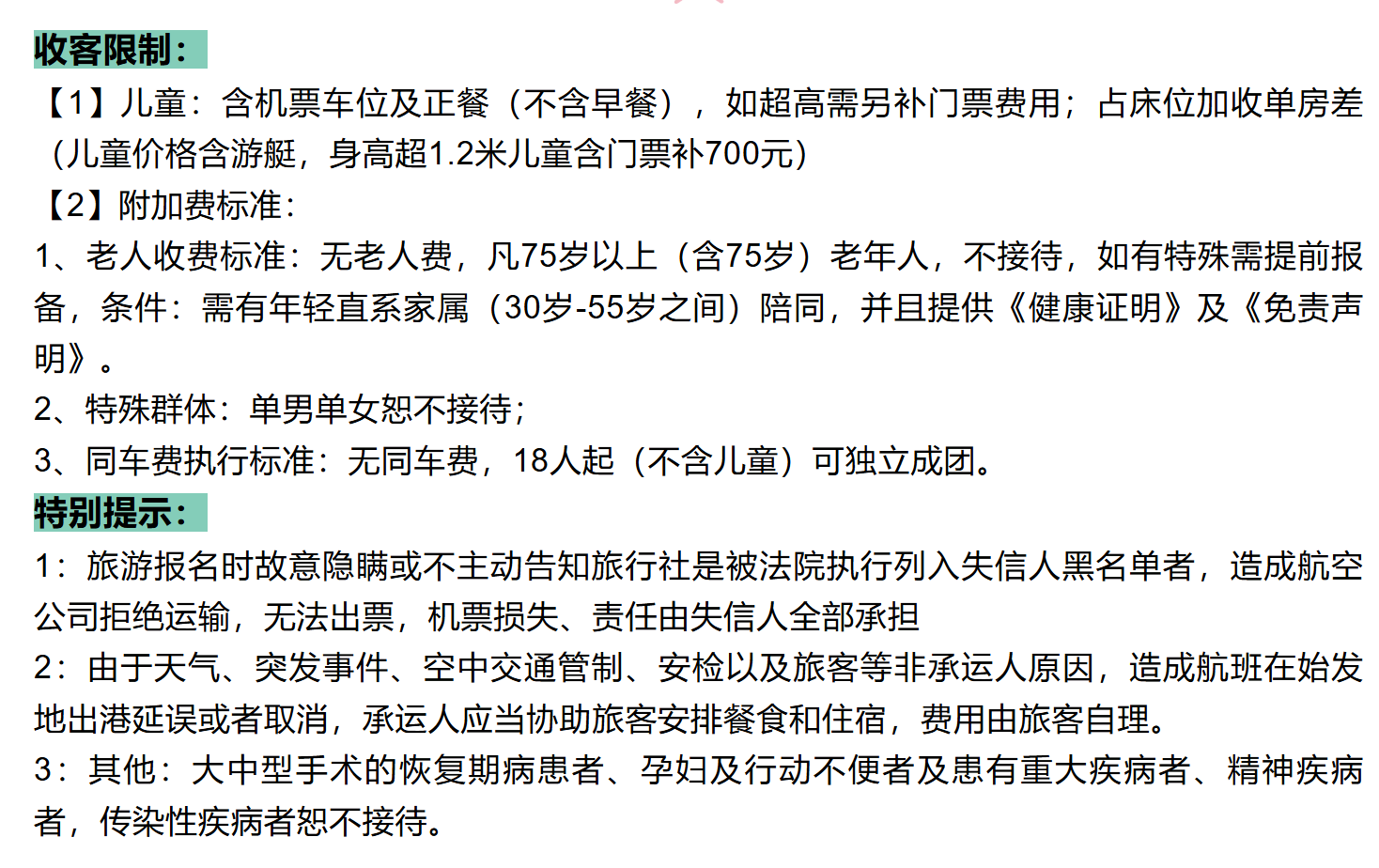 收客限制：

【1】儿童：含机票车位及正餐（不含早餐），如超高需另补门票费用；占床位加收单房差（儿童价格含游艇，身高超1.2米儿童含门票补700元）

【2】附加费标准：

1、老人收费标准：无老人费，凡75岁以上（含75岁）老年人，不接待，如有特殊需提前报备，条件：需有年轻直系家属（30岁-55岁之间）陪同，并且提供《健康证明》及《免责声明》。

2、特殊群体：单男单女恕不接待；

3、同车费执行标准：无同车费，18人起（不含儿童）可独立成团。

特别提示：

1：旅游报名时故意隐瞒或不主动告知旅行社是被法院执行列入失信人黑名单者，造成航空公司拒绝运输，无法出票，机票损失、责任由失信人全部承担

2：由于天气、突发事件、空中交通管制、安检以及旅客等非承运人原因，造成航班在始发地出港延误或者取消，承运人应当协助旅客安排餐食和住宿，费用由旅客自理。

3：其他：大中型手术的恢复期病患者、孕妇及行动不便者及患有重大疾病者、精神疾病者，传染性疾病者恕不接待。